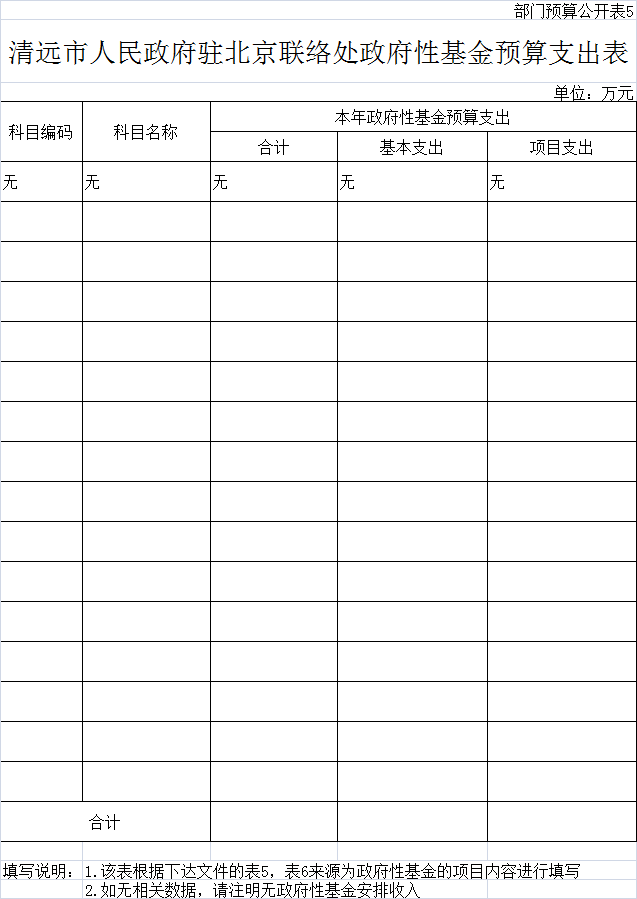 部门预算公开表5

清远市人民政府驻北京联络处政府性基金预算支出表

单位：万元

| 科目编码 | 科目名称 | 本年政府性基金预算支出 | | |
|---|---|---|---|---|
| | | 合计 | 基本支出 | 项目支出 |
| 无 | 无 | 无 | 无 | 无 |
| | | | | |
| | | | | |
| | | | | |
| | | | | |
| | | | | |
| | | | | |
| | | | | |
| | | | | |
| | | | | |
| | | | | |
| | | | | |
| | | | | |
| | | | | |
| | | | | |
| | | | | |
| 合计 | | | | |

填写说明：1.该表根据下达文件的表5，表6来源为政府性基金的项目内容进行填写
2.如无相关数据，请注明无政府性基金安排收入